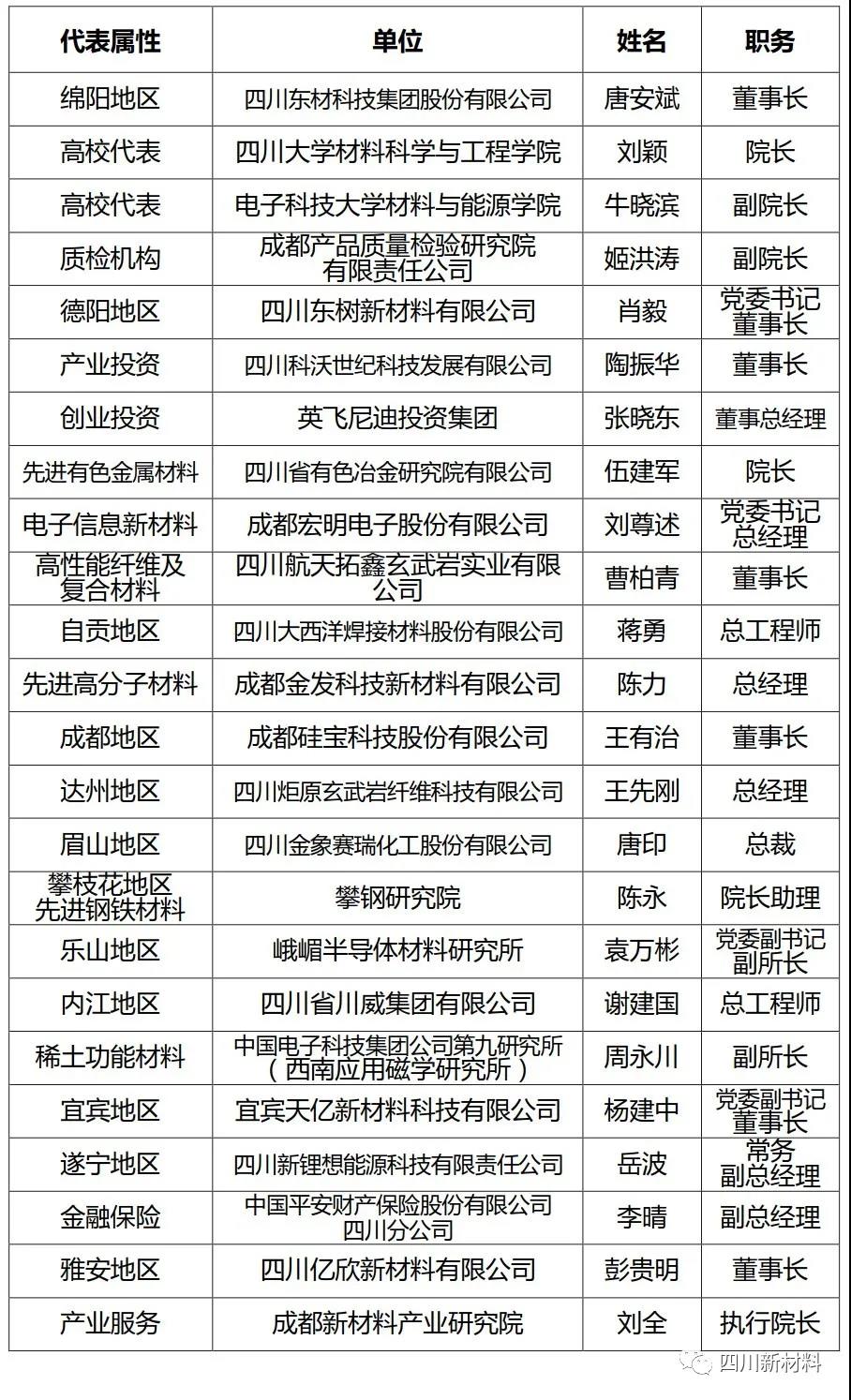 | 代表属性 | 单位 | 姓名 | 职务 |
|---|---|---|---|
| 绵阳地区 | 四川东材科技集团股份有限公司 | 唐安斌 | 董事长 |
| 高校代表 | 四川大学材料科学与工程学院 | 刘颖 | 院长 |
| 高校代表 | 电子科技大学材料与能源学院 | 牛晓滨 | 副院长 |
| 质检机构 | 成都产品质量检验研究院有限责任公司 | 姬洪涛 | 副院长 |
| 德阳地区 | 四川东树新材料有限公司 | 肖毅 | 党委书记 董事长 |
| 产业投资 | 四川科沃世纪科技发展有限公司 | 陶振华 | 董事长 |
| 创业投资 | 英飞尼迪投资集团 | 张晓东 | 董事总经理 |
| 先进有色金属材料 | 四川省有色冶金研究院有限公司 | 伍建军 | 院长 |
| 电子信息新材料 | 成都宏明电子股份有限公司 | 刘尊述 | 党委书记 总经理 |
| 高性能纤维及复合材料 | 四川航天拓鑫玄武岩实业有限公司 | 曹柏青 | 董事长 |
| 自贡地区 | 四川大西洋焊接材料股份有限公司 | 蒋勇 | 总工程师 |
| 先进高分子材料 | 成都金发科技新材料有限公司 | 陈力 | 总经理 |
| 成都地区 | 成都硅宝科技股份有限公司 | 王有治 | 董事长 |
| 达州地区 | 四川炬原玄武岩纤维科技有限公司 | 王先刚 | 总经理 |
| 眉山地区 | 四川金象赛瑞化工股份有限公司 | 唐印 | 总裁 |
| 攀枝花地区 先进钢铁材料 | 攀钢研究院 | 陈永 | 院长助理 |
| 乐山地区 | 峨嵋半导体材料研究所 | 袁万彬 | 党委副书记 副所长 |
| 内江地区 | 四川省川威集团有限公司 | 谢建国 | 总工程师 |
| 稀土功能材料 | 中国电子科技集团公司第九研究所（西南应用磁学研究所） | 周永川 | 副所长 |
| 宜宾地区 | 宜宾天亿新材料科技有限公司 | 杨建中 | 党委副书记 董事长 |
| 遂宁地区 | 四川新锂想能源科技有限责任公司 | 岳波 | 常务 副总经理 |
| 金融保险 | 中国平安财产保险股份有限公司四川分公司 | 李晴 | 副总经理 |
| 雅安地区 | 四川亿欣新材料有限公司 | 彭贵明 | 董事长 |
| 产业服务 | 成都新材料产业研究院 | 刘全 | 执行院长 |

四川新材料